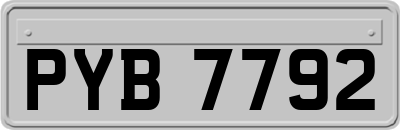 PYB 7792